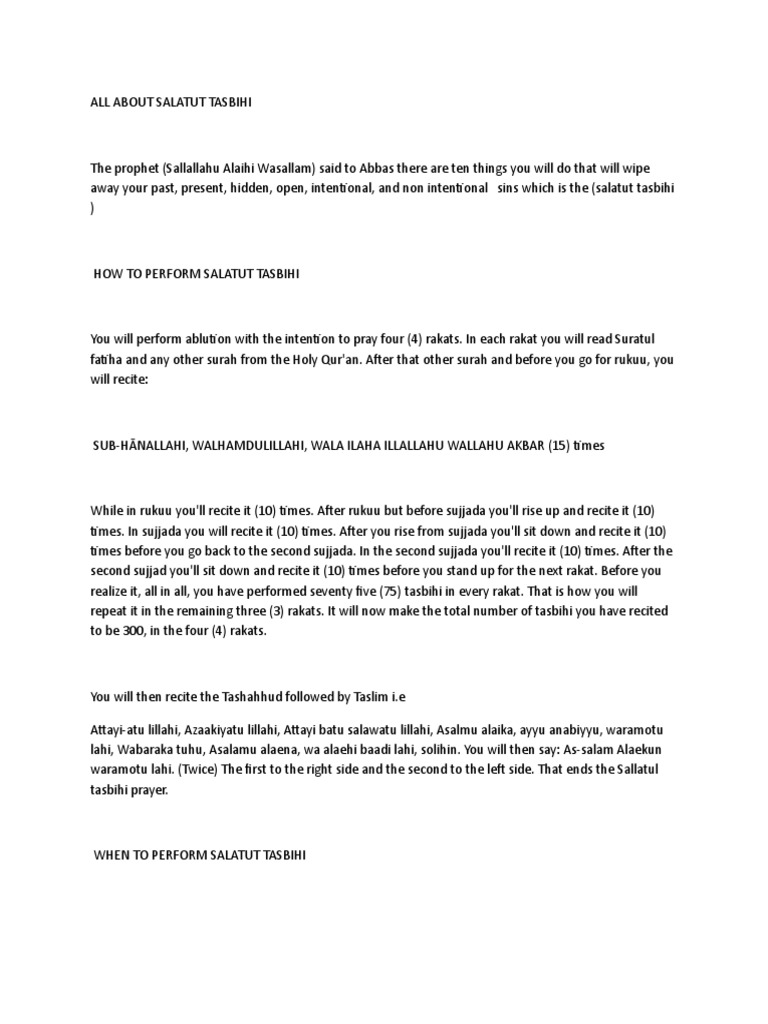 ALL ABOUT SALATUT TASBIHI

The prophet (Sallallahu Alaihi Wasallam) said to Abbas there are ten things you will do that will wipe away your past, present, hidden, open, intentional, and non intentional sins which is the (salatut tasbihi )

HOW TO PERFORM SALATUT TASBIHI

You will perform ablution with the intention to pray four (4) rakats. In each rakat you will read Suratul fatiha and any other surah from the Holy Qur'an. After that other surah and before you go for rukuu, you will recite:

SUB-HĀNALLAHI, WALHAMDULILLAHI, WALA ILAHA ILLALLAHU WALLAHU AKBAR (15) times

While in rukuu you'll recite it (10) times. After rukuu but before sujjada you'll rise up and recite it (10) times. In sujjada you will recite it (10) times. After you rise from sujjada you'll sit down and recite it (10) times before you go back to the second sujjada. In the second sujjada you'll recite it (10) times. After the second sujjad you'll sit down and recite it (10) times before you stand up for the next rakat. Before you realize it, all in all, you have performed seventy five (75) tasbihi in every rakat. That is how you will repeat it in the remaining three (3) rakats. It will now make the total number of tasbihi you have recited to be 300, in the four (4) rakats.

You will then recite the Tashahhud followed by Taslim i.e

Attayi-atu lillahi, Azaakiyatu lillahi, Attayi batu salawatu lillahi, Asalmu alaika, ayyu anabiyyu, waramotu lahi, Wabaraka tuhu, Asalamu alaena, wa alaehi baadi lahi, solihin. You will then say: As-salam Alaekun waramotu lahi. (Twice) The first to the right side and the second to the left side. That ends the Sallatul tasbihi prayer.

WHEN TO PERFORM SALATUT TASBIHI